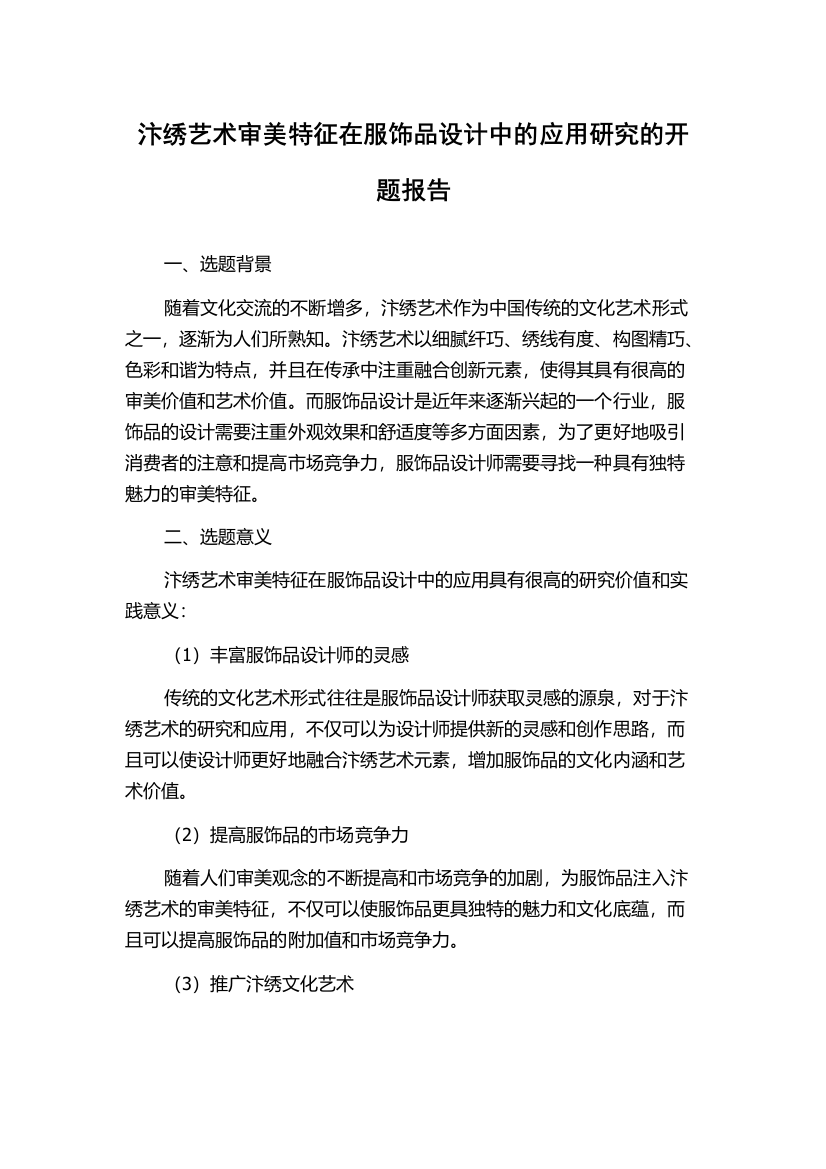 汴绣艺术审美特征在服饰品设计中的应用研究的开题报告

一、选题背景

随着文化交流的不断增多，汴绣艺术作为中国传统的文化艺术形式之一，逐渐为人们所熟知。汴绣艺术以细腻纤巧、绣线有度、构图精巧、色彩和谐为特点，并且在传承中注重融合创新元素，使得其具有很高的审美价值和艺术价值。而服饰品设计是近年来逐渐兴起的一个行业，服饰品的设计需要注重外观效果和舒适度等多方面因素，为了更好地吸引消费者的注意和提高市场竞争力，服饰品设计师需要寻找一种具有独特魅力的审美特征。

二、选题意义

汴绣艺术审美特征在服饰品设计中的应用具有很高的研究价值和实践意义：

（1）丰富服饰品设计师的灵感

传统的文化艺术形式往往是服饰品设计师获取灵感的源泉，对于汴绣艺术的研究和应用，不仅可以为设计师提供新的灵感和创作思路，而且可以使设计师更好地融合汴绣艺术元素，增加服饰品的文化内涵和艺术价值。

（2）提高服饰品的市场竞争力

随着人们审美观念的不断提高和市场竞争的加剧，为服饰品注入汴绣艺术的审美特征，不仅可以使服饰品更具独特的魅力和文化底蕴，而且可以提高服饰品的附加值和市场竞争力。

（3）推广汴绣文化艺术